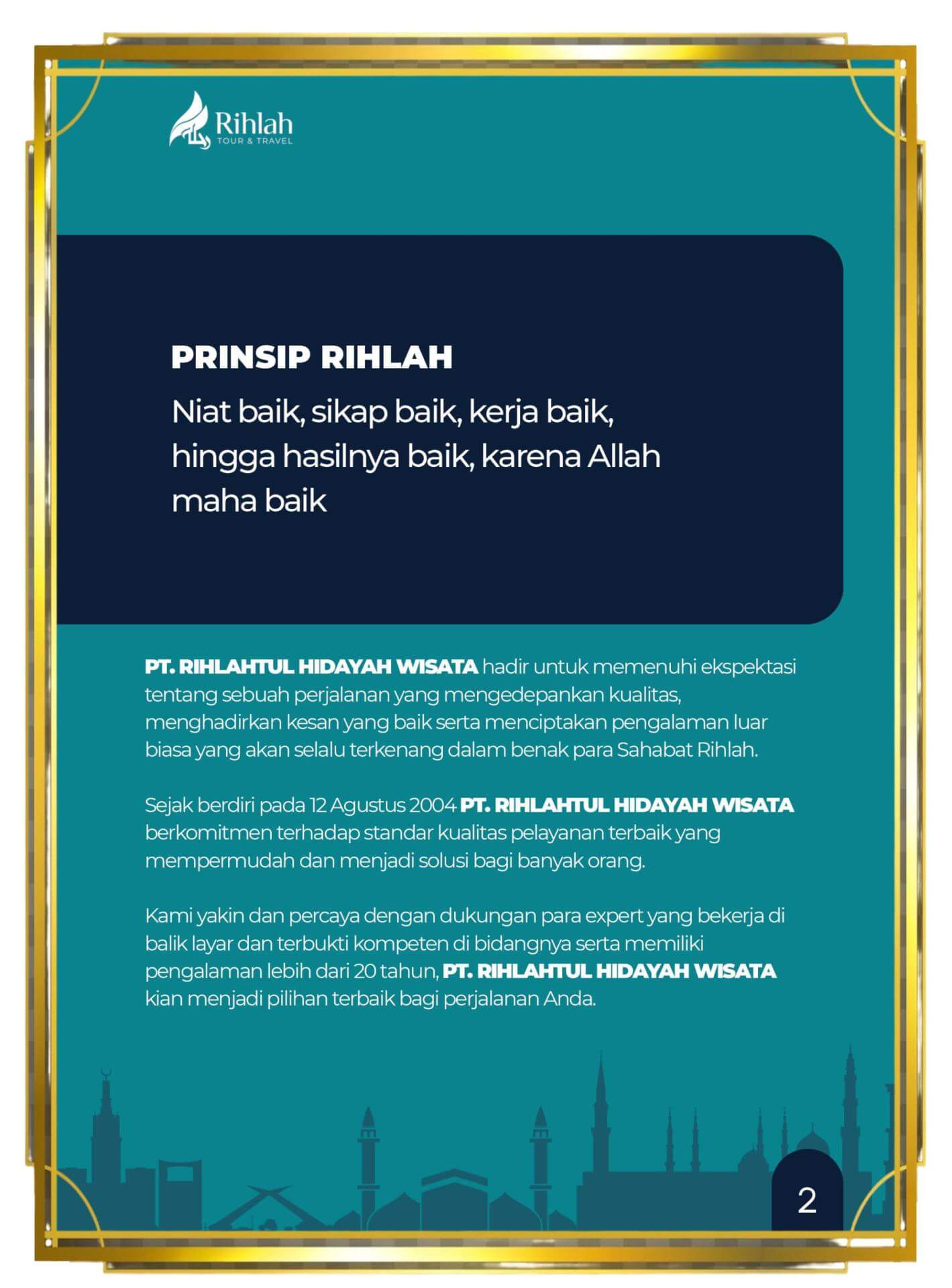 Rihlah
TOUR & TRAVEL

PRINSIP RIHLAH

Niat baik, sikap baik, kerja baik, hingga hasilnya baik, karena Allah maha baik

PT. RIHLAHTUL HIDAYAH WISATA hadir untuk memenuhi ekspektasi tentang sebuah perjalanan yang mengedepankan kualitas, menghadirkan kesan yang baik serta menciptakan pengalaman luar biasa yang akan selalu terkenang dalam benak para Sahabat Rihlah.

Sejak berdiri pada 12 Agustus 2004 PT. RIHLAHTUL HIDAYAH WISATA berkomitmen terhadap standar kualitas pelayanan terbaik yang mempermudah dan menjadi solusi bagi banyak orang.

Kami yakin dan percaya dengan dukungan para expert yang bekerja di balik layar dan terbukti kompeten di bidangnya serta memiliki pengalaman lebih dari 20 tahun, PT. RIHLAHTUL HIDAYAH WISATA kian menjadi pilihan terbaik bagi perjalanan Anda.

2